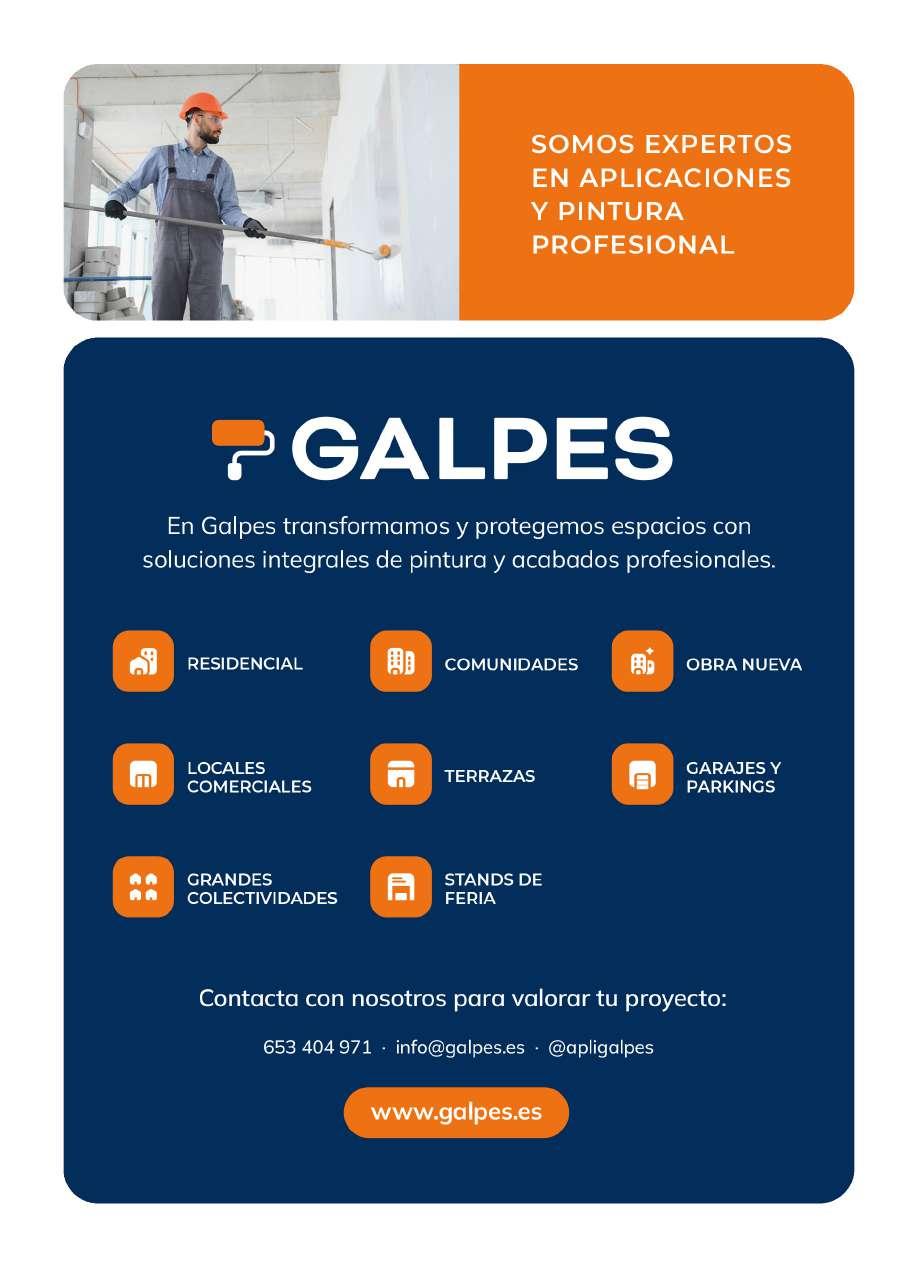 SOMOS EXPERTOS EN APLICACIONES Y PINTURA PROFESIONAL

GALPES

En Galpes transformamos y protegemos espacios con soluciones integrales de pintura y acabados profesionales.

RESIDENCIAL

COMUNIDADES

OBRA NUEVA

LOCALES COMERCIALES

TERRAZAS

GARAJES Y PARKINGS

GRANDES COLECTIVIDADES

STANDS DE FERIA

Contacta con nosotros para valorar tu proyecto:

653 404 971 · info@galpes.es · @apligalpes

www.galpes.es